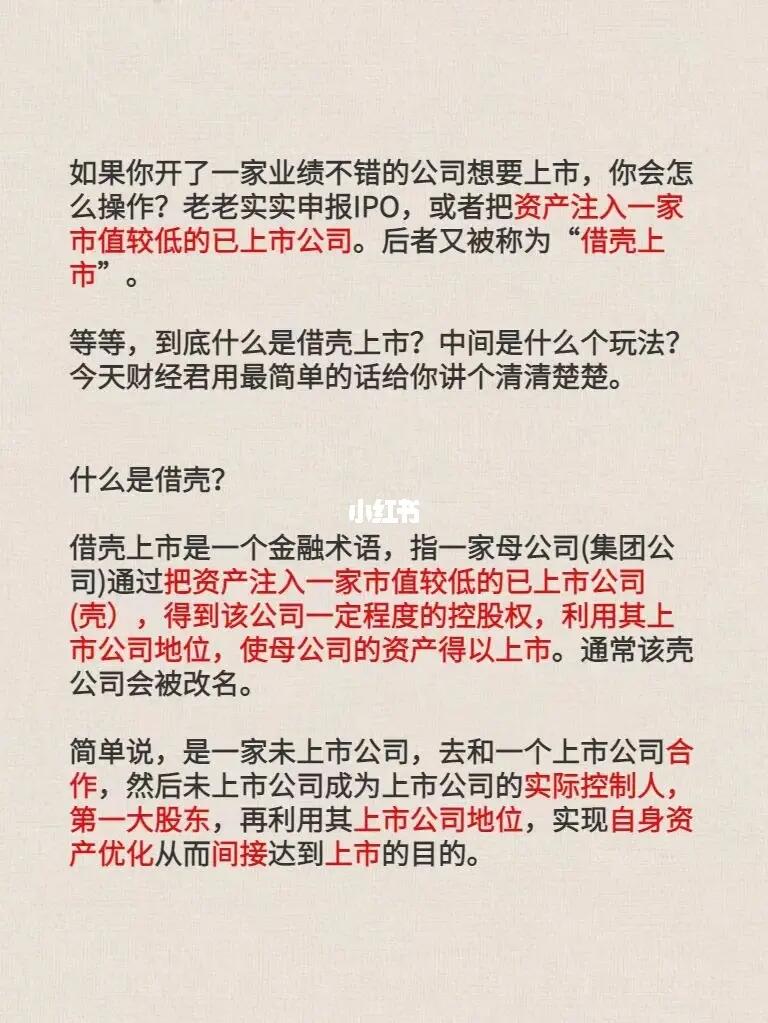 如果你开了一家业绩不错的公司想要上市，你会怎么操作？老老实实申报IPO，或者把资产注入一家市值较低的已上市公司。后者又被称为“借壳上市”。

等等，到底什么是借壳上市？中间是什么个玩法？今天财经君用最简单的话给你讲个清清楚楚。

什么是借壳？

小红书

借壳上市是一个金融术语，指一家母公司(集团公司)通过把资产注入一家市值较低的已上市公司(壳），得到该公司一定程度的控股权，利用其上市公司地位，使母公司的资产得以上市。通常该壳公司会被改名。

简单说，是一家未上市公司，去和一个上市公司合作，然后未上市公司成为上市公司的实际控制人，第一大股东，再利用其上市公司地位，实现自身资产优化从而间接达到上市的目的。